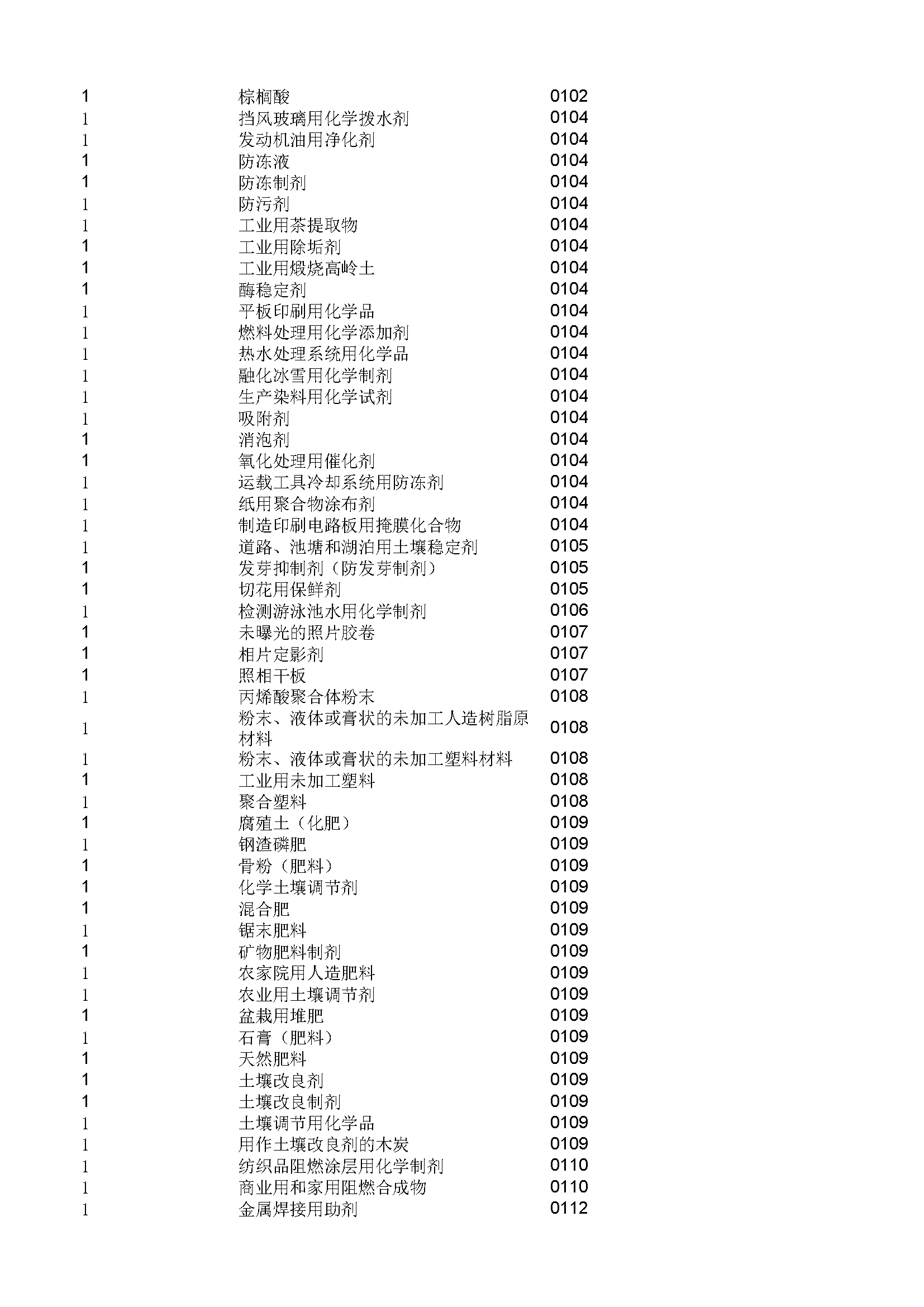 | | | |
|---|---|---|
| 1 | 棕榈酸 | 0102 |
| 1 | 挡风玻璃用化学拨水剂 | 0104 |
| 1 | 发动机油用净化剂 | 0104 |
| 1 | 防冻液 | 0104 |
| 1 | 防冻制剂 | 0104 |
| 1 | 防污剂 | 0104 |
| 1 | 工业用茶提取物 | 0104 |
| 1 | 工业用除垢剂 | 0104 |
| 1 | 工业用煅烧高岭土 | 0104 |
| 1 | 酶稳定剂 | 0104 |
| 1 | 平板印刷用化学品 | 0104 |
| 1 | 燃料处理用化学添加剂 | 0104 |
| 1 | 热水处理系统用化学品 | 0104 |
| 1 | 融化冰雪用化学制剂 | 0104 |
| 1 | 生产染料用化学试剂 | 0104 |
| 1 | 吸附剂 | 0104 |
| 1 | 消泡剂 | 0104 |
| 1 | 氧化处理用催化剂 | 0104 |
| 1 | 运载工具冷却系统用防冻剂 | 0104 |
| 1 | 纸用聚合物涂布剂 | 0104 |
| 1 | 制造印刷电路板用掩膜化合物 | 0104 |
| 1 | 道路、池塘和湖泊用土壤稳定剂 | 0105 |
| 1 | 发芽抑制剂（防发芽制剂） | 0105 |
| 1 | 切花用保鲜剂 | 0105 |
| 1 | 检测游泳池水用化学制剂 | 0106 |
| 1 | 未曝光的照片胶卷 | 0107 |
| 1 | 相片定影剂 | 0107 |
| 1 | 照相干板 | 0107 |
| 1 | 丙烯酸聚合体粉末 | 0108 |
| 1 | 粉末、液体或膏状的未加工人造树脂原材料 | 0108 |
| 1 | 粉末、液体或膏状的未加工塑料材料 | 0108 |
| 1 | 工业用未加工塑料 | 0108 |
| 1 | 聚合塑料 | 0108 |
| 1 | 腐殖土（化肥） | 0109 |
| 1 | 钢渣磷肥 | 0109 |
| 1 | 骨粉（肥料） | 0109 |
| 1 | 化学土壤调节剂 | 0109 |
| 1 | 混合肥 | 0109 |
| 1 | 锯末肥料 | 0109 |
| 1 | 矿物肥料制剂 | 0109 |
| 1 | 农家院用人造肥料 | 0109 |
| 1 | 农业用土壤调节剂 | 0109 |
| 1 | 盆栽用堆肥 | 0109 |
| 1 | 石膏（肥料） | 0109 |
| 1 | 天然肥料 | 0109 |
| 1 | 土壤改良剂 | 0109 |
| 1 | 土壤改良制剂 | 0109 |
| 1 | 土壤调节用化学品 | 0109 |
| 1 | 用作土壤改良剂的木炭 | 0109 |
| 1 | 纺织品阻燃涂层用化学制剂 | 0110 |
| 1 | 商业用和家用阻燃合成物 | 0110 |
| 1 | 金属焊接用助剂 | 0112 |